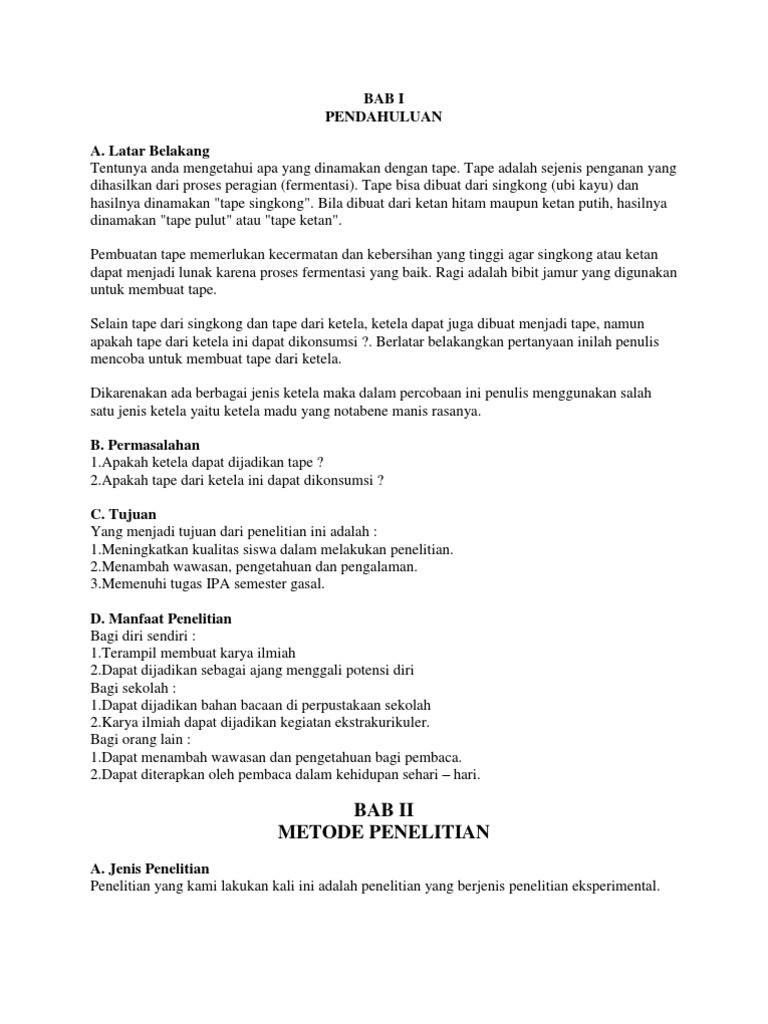 BAB I
PENDAHULUAN

A. Latar Belakang
Tentunya anda mengetahui apa yang dinamakan dengan tape. Tape adalah sejenis penganan yang dihasilkan dari proses peragian (fermentasi). Tape bisa dibuat dari singkong (ubi kayu) dan hasilnya dinamakan "tape singkong". Bila dibuat dari ketan hitam maupun ketan putih, hasilnya dinamakan "tape pulut" atau "tape ketan".

Pembuatan tape memerlukan kecermatan dan kebersihan yang tinggi agar singkong atau ketan dapat menjadi lunak karena proses fermentasi yang baik. Ragi adalah bibit jamur yang digunakan untuk membuat tape.

Selain tape dari singkong dan tape dari ketela, ketela dapat juga dibuat menjadi tape, namun apakah tape dari ketela ini dapat dikonsumsi ?. Berlatar belakangkan pertanyaan inilah penulis mencoba untuk membuat tape dari ketela.

Dikarenakan ada berbagai jenis ketela maka dalam percobaan ini penulis menggunakan salah satu jenis ketela yaitu ketela madu yang notabene manis rasanya.

B. Permasalahan
1.Apakah ketela dapat dijadikan tape ?
2.Apakah tape dari ketela ini dapat dikonsumsi ?

C. Tujuan
Yang menjadi tujuan dari penelitian ini adalah :
1.Meningkatkan kualitas siswa dalam melakukan penelitian.
2.Menambah wawasan, pengetahuan dan pengalaman.
3.Memenuhi tugas IPA semester gasal.

D. Manfaat Penelitian
Bagi diri sendiri :
1.Terampil membuat karya ilmiah
2.Dapat dijadikan sebagai ajang menggali potensi diri
Bagi sekolah :
1.Dapat dijadikan bahan bacaan di perpustakaan sekolah
2.Karya ilmiah dapat dijadikan kegiatan ekstrakurikuler.
Bagi orang lain :
1.Dapat menambah wawasan dan pengetahuan bagi pembaca.
2.Dapat diterapkan oleh pembaca dalam kehidupan sehari – hari.

BAB II
METODE PENELITIAN

A. Jenis Penelitian
Penelitian yang kami lakukan kali ini adalah penelitian yang berjenis penelitian eksperimental.